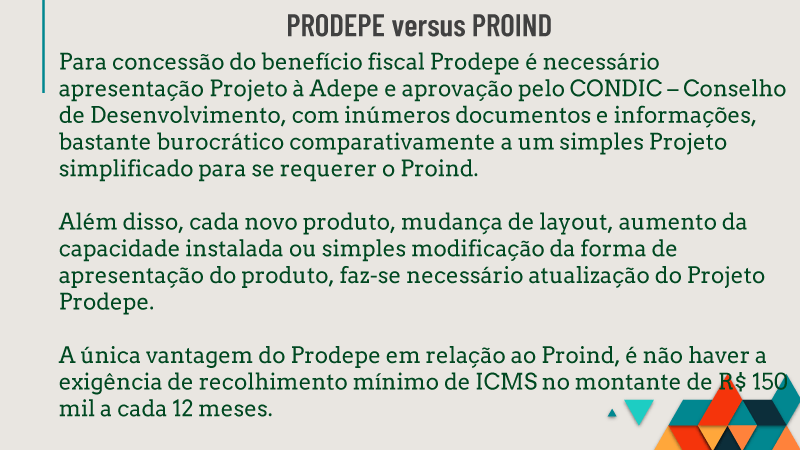 PRODEPE versus PROIND

Para concessão do benefício fiscal Prodepe é necessário apresentação Projeto à Adepe e aprovação pelo CONDIC – Conselho de Desenvolvimento, com inúmeros documentos e informações, bastante burocrático comparativamente a um simples Projeto simplificado para se requerer o Proind.

Além disso, cada novo produto, mudança de layout, aumento da capacidade instalada ou simples modificação da forma de apresentação do produto, faz-se necessário atualização do Projeto Prodepe.

A única vantagem do Prodepe em relação ao Proind, é não haver a exigência de recolhimento mínimo de ICMS no montante de R$ 150 mil a cada 12 meses.